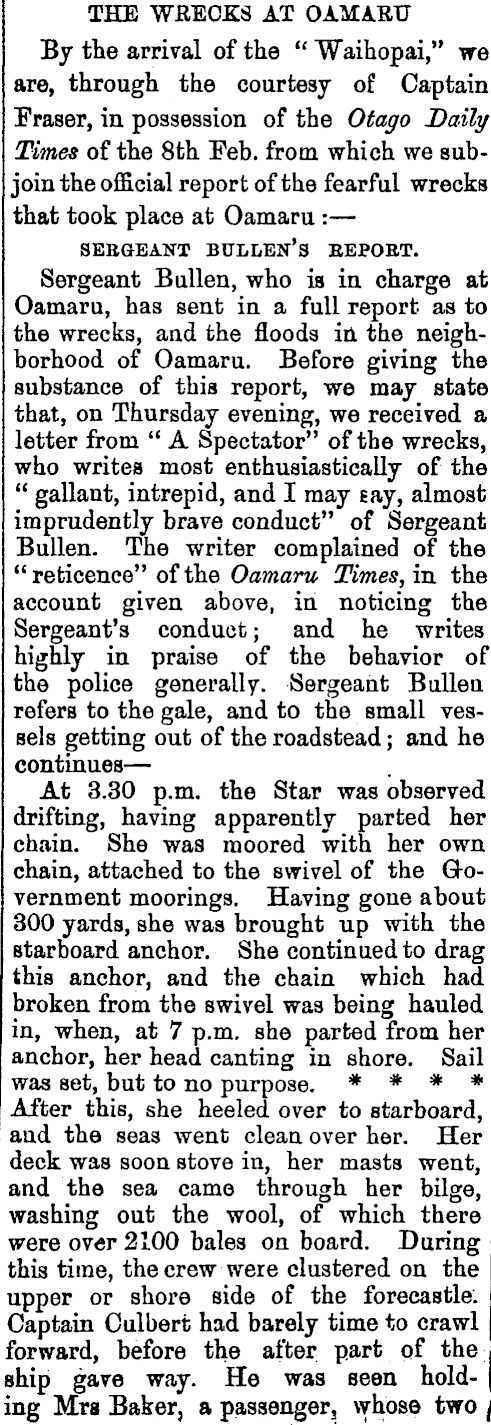 THE WRECKS AT OAMARU

By the arrival of the "Waihopai," we are, through the courtesy of Captain Fraser, in possession of the Otago Daily Times of the 8th Feb. from which we subjoin the official report of the fearful wrecks that took place at Oamaru :—

SERGEANT BULLEN'S REPORT.

Sergeant Bullen, who is in charge at Oamaru, has sent in a full report as to the wrecks, and the floods in the neighborhood of Oamaru. Before giving the substance of this report, we may state that, on Thursday evening, we received a letter from "A Spectator" of the wrecks, who writes most enthusiastically of the "gallant, intrepid, and I may say, almost imprudently brave conduct" of Sergeant Bullen. The writer complained of the "reticence" of the Oamaru Times, in the account given above, in noticing the Sergeant's conduct; and he writes highly in praise of the behavior of the police generally. Sergeant Bullen refers to the gale, and to the small vessels getting out of the roadstead; and he continues—

At 3.30 p.m. the Star was observed drifting, having apparently parted her chain. She was moored with her own chain, attached to the swivel of the Government moorings. Having gone about 300 yards, she was brought up with the starboard anchor. She continued to drag this anchor, and the chain which had broken from the swivel was being hauled in, when, at 7 p.m. she parted from her anchor, her head canting in shore. Sail was set, but to no purpose. * * * * After this, she heeled over to starboard, and the seas went clean over her. Her deck was soon stove in, her masts went, and the sea came through her bilge, washing out the wool, of which there were over 2100 bales on board. During this time, the crew were clustered on the upper or shore side of the forecastle. Captain Culbert had barely time to crawl forward, before the after part of the ship gave way. He was seen holding Mrs Baker, a passenger, whose two